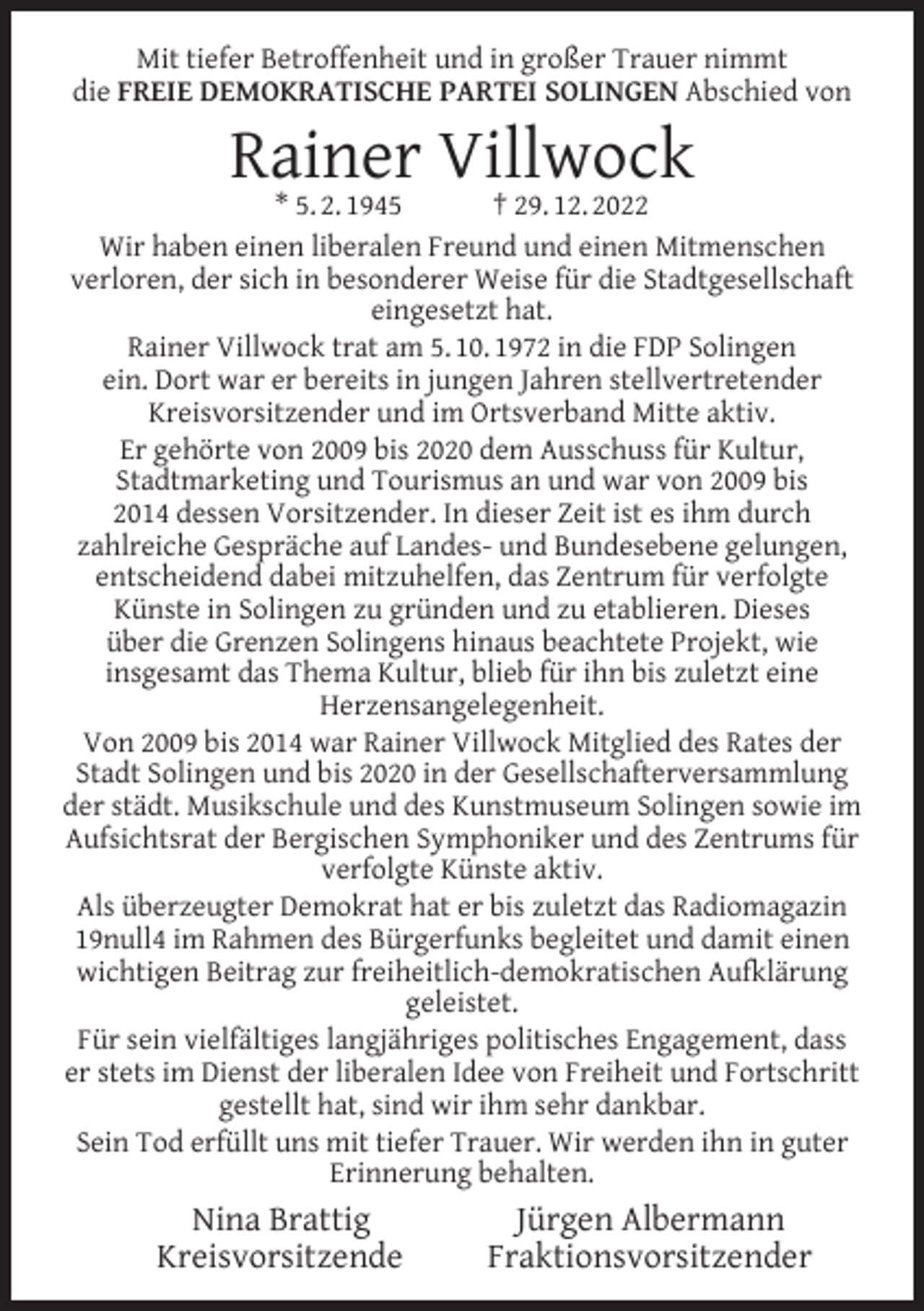 Mit tiefer Betroffenheit und in großer Trauer nimmt die FREIE DEMOKRATISCHE PARTEI SOLINGEN Abschied von

Rainer Villwock

* 5. 2. 1945 † 29. 12. 2022

Wir haben einen liberalen Freund und einen Mitmenschen verloren, der sich in besonderer Weise für die Stadtgesellschaft eingesetzt hat.

Rainer Villwock trat am 5. 10. 1972 in die FDP Solingen ein. Dort war er bereits in jungen Jahren stellvertretender Kreisvorsitzender und im Ortsverband Mitte aktiv.

Er gehörte von 2009 bis 2020 dem Ausschuss für Kultur, Stadtmarketing und Tourismus an und war von 2009 bis 2014 dessen Vorsitzender. In dieser Zeit ist es ihm durch zahlreiche Gespräche auf Landes- und Bundesebene gelungen, entscheidend dabei mitzuhelfen, das Zentrum für verfolgte Künste in Solingen zu gründen und zu etablieren. Dieses über die Grenzen Solingens hinaus beachtete Projekt, wie insgesamt das Thema Kultur, blieb für ihn bis zuletzt eine Herzensangelegenheit.

Von 2009 bis 2014 war Rainer Villwock Mitglied des Rates der Stadt Solingen und bis 2020 in der Gesellschafterversammlung der städt. Musikschule und des Kunstmuseum Solingen sowie im Aufsichtsrat der Bergischen Symphoniker und des Zentrums für verfolgte Künste aktiv.

Als überzeugter Demokrat hat er bis zuletzt das Radiomagazin 19null4 im Rahmen des Bürgerfunks begleitet und damit einen wichtigen Beitrag zur freiheitlich-demokratischen Aufklärung geleistet.

Für sein vielfältiges langjähriges politisches Engagement, dass er stets im Dienst der liberalen Idee von Freiheit und Fortschritt gestellt hat, sind wir ihm sehr dankbar.

Sein Tod erfüllt uns mit tiefer Trauer. Wir werden ihn in guter Erinnerung behalten.

Nina Brattig
Kreisvorsitzende

Jürgen Albermann
Fraktionsvorsitzender